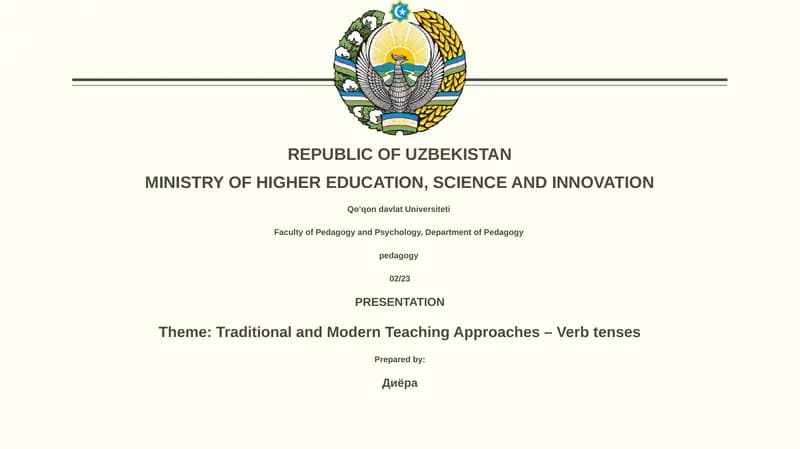 REPUBLIC OF UZBEKISTAN

MINISTRY OF HIGHER EDUCATION, SCIENCE AND INNOVATION

Qo'qon davlat Universiteti

Faculty of Pedagogy and Psychology, Department of Pedagogy

pedagogy

02/23

PRESENTATION

Theme: Traditional and Modern Teaching Approaches – Verb tenses

Prepared by:

Диёра